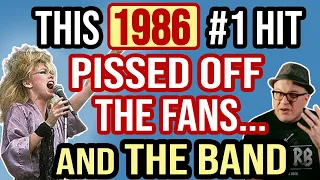 THIS 1986 #1 HIT
PISSED OFF
THE FANS...
AND THE BAND

RB